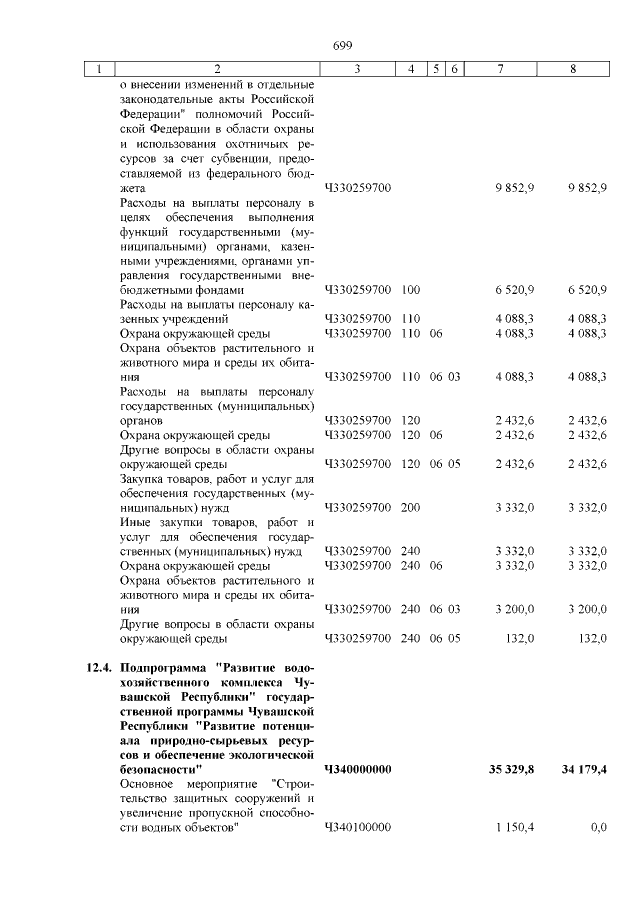 699

| 1 | 2 | 3 | 4 | 5 | 6 | 7 | 8 |
|---|---|---|---|---|---|---|---|
|  | о внесении изменений в отдельные законодательные акты Российской Федерации" полномочий Российской Федерации в области охраны и использования охотничьих ресурсов за счет субвенции, предоставляемой из федерального бюджета | Ч330259700 |  |  |  | 9 852,9 | 9 852,9 |
|  | Расходы на выплаты персоналу в целях обеспечения выполнения функций государственными (муниципальными) органами, казенными учреждениями, органами управления государственными внебюджетными фондами | Ч330259700 | 100 |  |  | 6 520,9 | 6 520,9 |
|  | Расходы на выплаты персоналу казенных учреждений | Ч330259700 | 110 |  |  | 4 088,3 | 4 088,3 |
|  | Охрана окружающей среды | Ч330259700 | 110 | 06 |  | 4 088,3 | 4 088,3 |
|  | Охрана объектов растительного и животного мира и среды их обитания | Ч330259700 | 110 | 06 | 03 | 4 088,3 | 4 088,3 |
|  | Расходы на выплаты персоналу государственных (муниципальных) органов | Ч330259700 | 120 |  |  | 2 432,6 | 2 432,6 |
|  | Охрана окружающей среды | Ч330259700 | 120 | 06 |  | 2 432,6 | 2 432,6 |
|  | Другие вопросы в области охраны окружающей среды | Ч330259700 | 120 | 06 | 05 | 2 432,6 | 2 432,6 |
|  | Закупка товаров, работ и услуг для обеспечения государственных (муниципальных) нужд | Ч330259700 | 200 |  |  | 3 332,0 | 3 332,0 |
|  | Иные закупки товаров, работ и услуг для обеспечения государственных (муниципальных) нужд | Ч330259700 | 240 |  |  | 3 332,0 | 3 332,0 |
|  | Охрана окружающей среды | Ч330259700 | 240 | 06 |  | 3 332,0 | 3 332,0 |
|  | Охрана объектов растительного и животного мира и среды их обитания | Ч330259700 | 240 | 06 | 03 | 3 200,0 | 3 200,0 |
|  | Другие вопросы в области охраны окружающей среды | Ч330259700 | 240 | 06 | 05 | 132,0 | 132,0 |
| 12.4. | Подпрограмма "Развитие водохозяйственного комплекса Чувашской Республики" государственной программы Чувашской Республики "Развитие потенциала природно-сырьевых ресурсов и обеспечение экологической безопасности" | Ч340000000 |  |  |  | 35 329,8 | 34 179,4 |
|  | Основное мероприятие "Строительство защитных сооружений и увеличение пропускной способности водных объектов" | Ч340100000 |  |  |  | 1 150,4 | 0,0 |